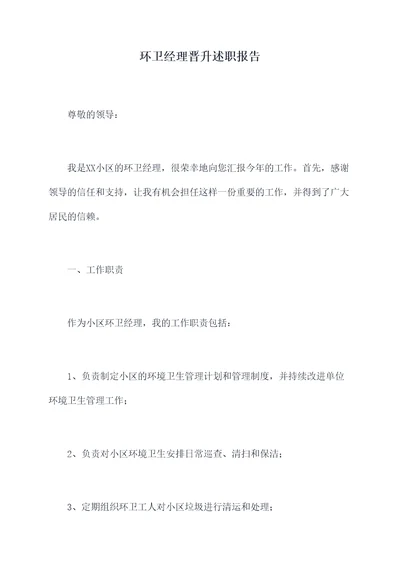 环卫经理晋升述职报告

尊敬的领导：

我是XX小区的环卫经理，很荣幸地向您汇报今年的工作。首先，感谢领导的信任和支持，让我有机会担任这样一份重要的工作，并得到了广大居民的信赖。

一、工作职责

作为小区环卫经理，我的工作职责包括：

1、负责制定小区的环境卫生管理计划和管理制度，并持续改进单位环境卫生管理工作；

2、负责对小区环境卫生安排日常巡查、清扫和保洁；

3、定期组织环卫工人对小区垃圾进行清运和处理；